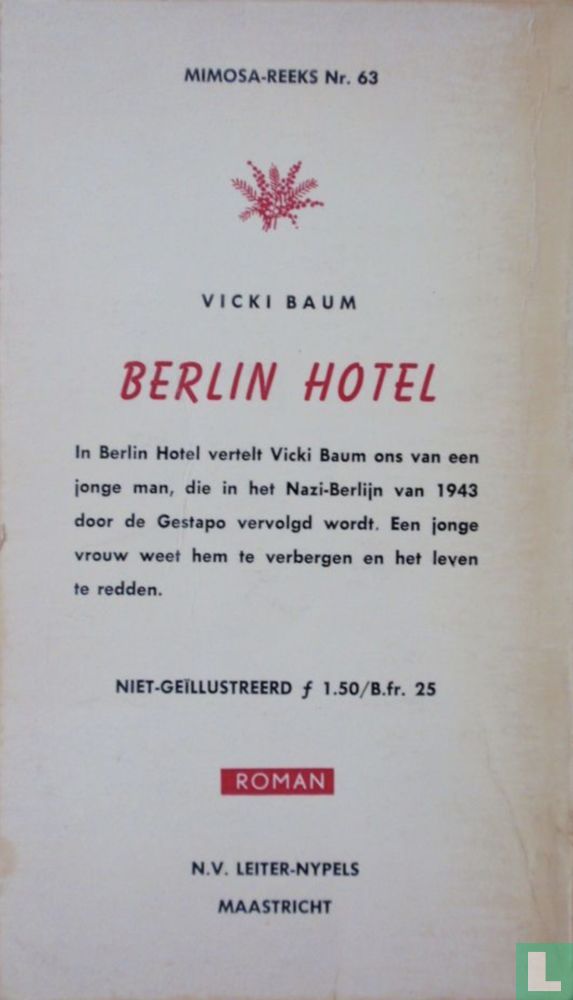 MIMOSA-REEKS Nr. 63

VICKI BAUM

BERLIN HOTEL

In Berlin Hotel vertelt Vicki Baum ons van een jonge man, die in het Nazi-Berlijn van 1943 door de Gestapo vervolgd wordt. Een jonge vrouw weet hem te verbergen en het leven te redden.

NIET-GEÏLLUSTREERD ƒ 1.50/B.fr. 25

ROMAN

N.V. LEITER-NYPELS
MAASTRICHT